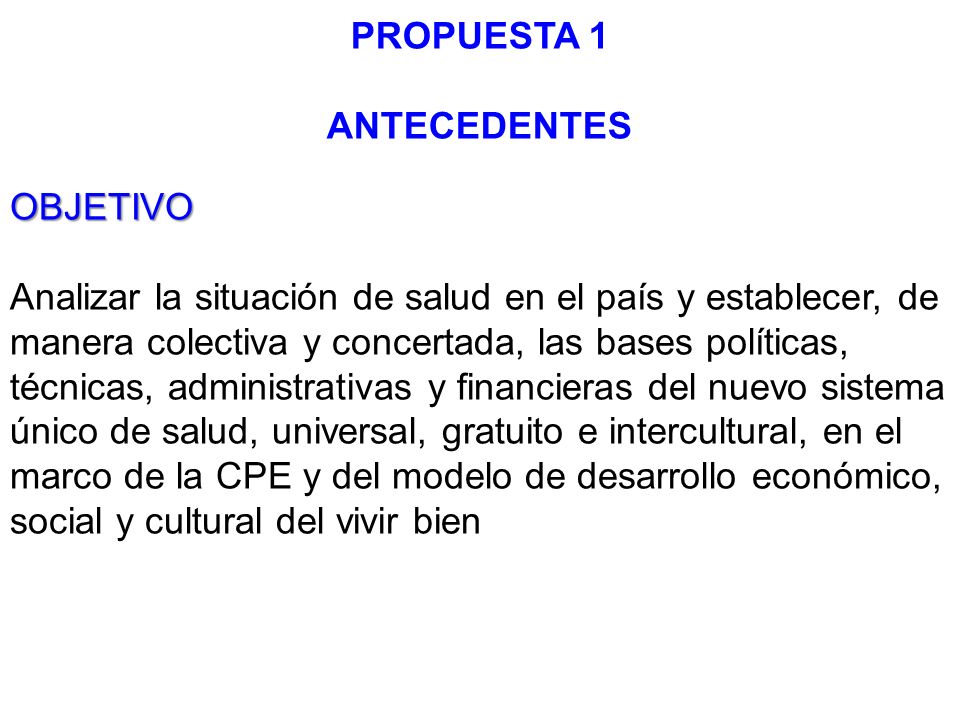 PROPUESTA 1

ANTECEDENTES

OBJETIVO

Analizar la situación de salud en el país y establecer, de manera colectiva y concertada, las bases políticas, técnicas, administrativas y financieras del nuevo sistema único de salud, universal, gratuito e intercultural, en el marco de la CPE y del modelo de desarrollo económico, social y cultural del vivir bien